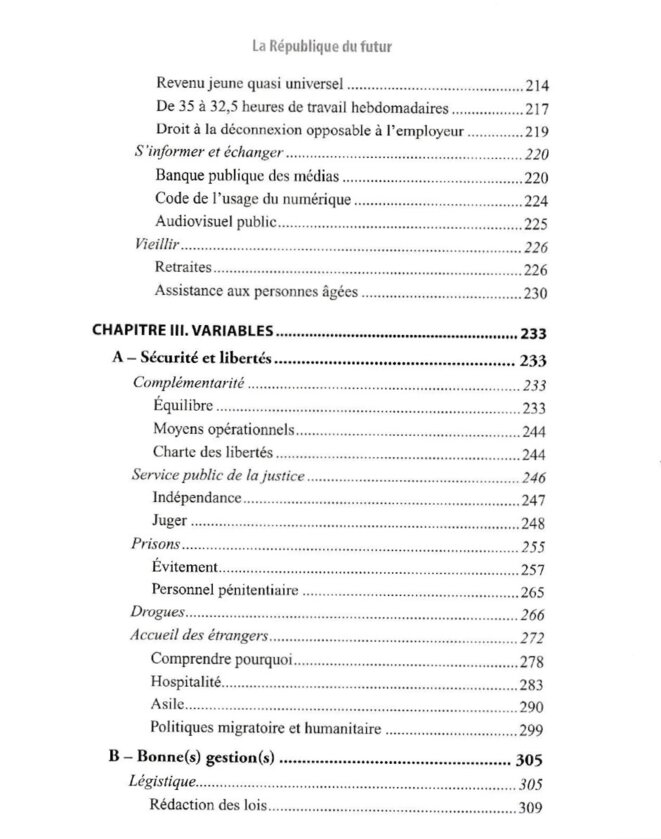 La République du futur

Revenu jeune quasi universel 214
De 35 à 32,5 heures de travail hebdomadaires 217
Droit à la déconnexion opposable à l'employeur 219
S'informer et échanger 220
Banque publique des médias 220
Code de l'usage du numérique 224
Audiovisuel public 225
Vieillir 226
Retraites 226
Assistance aux personnes âgées 230

CHAPITRE III. VARIABLES 233
A – Sécurité et libertés 233
Complémentarité 233
Équilibre 233
Moyens opérationnels 244
Charte des libertés 244
Service public de la justice 246
Indépendance 247
Juger 248
Prisons 255
Évitement 257
Personnel pénitentiaire 265
Drogues 266
Accueil des étrangers 272
Comprendre pourquoi 278
Hospitalité 283
Asile 290
Politiques migratoire et humanitaire 299
B – Bonne(s) gestion(s) 305
Légistique 305
Rédaction des lois 309